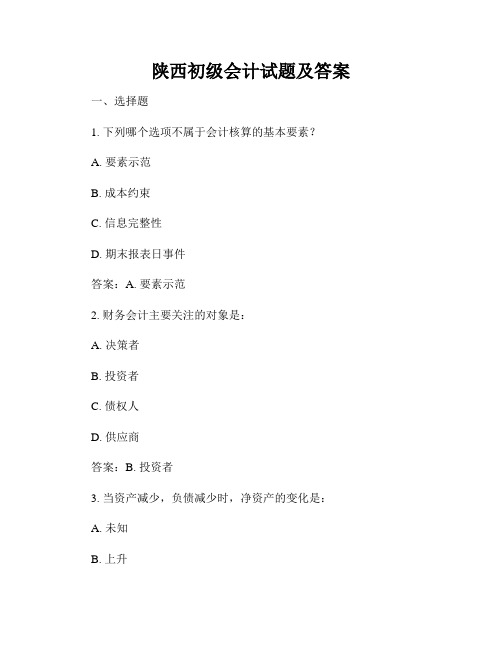 陕西初级会计试题及答案

一、选择题

1. 下列哪个选项不属于会计核算的基本要素？

A. 要素示范

B. 成本约束

C. 信息完整性

D. 期末报表日事件

答案：A. 要素示范

2. 财务会计主要关注的对象是：

A. 决策者

B. 投资者

C. 债权人

D. 供应商

答案：B. 投资者

3. 当资产减少，负债减少时，净资产的变化是：

A. 未知

B. 上升